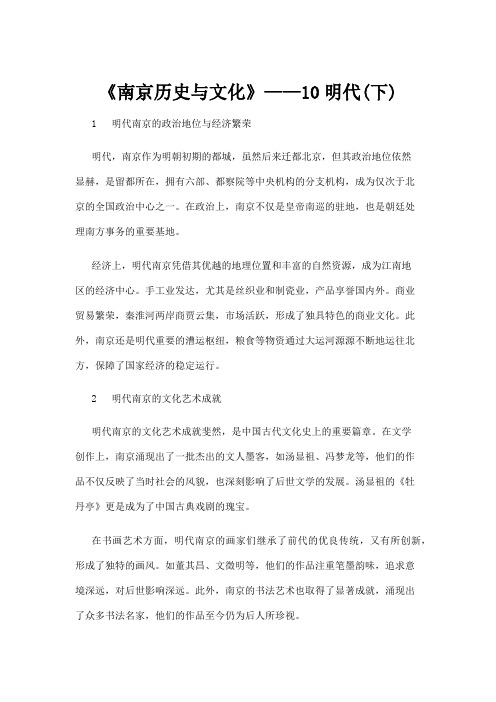 《南京历史与文化》——10 明代(下)

1　明代南京的政治地位与经济繁荣

明代，南京作为明朝初期的都城，虽然后来迁都北京，但其政治地位依然显赫，是留都所在，拥有六部、都察院等中央机构的分支机构，成为仅次于北京的全国政治中心之一。在政治上，南京不仅是皇帝南巡的驻地，也是朝廷处理南方事务的重要基地。

经济上，明代南京凭借其优越的地理位置和丰富的自然资源，成为江南地区的经济中心。手工业发达，尤其是丝织业和制瓷业，产品享誉国内外。商业贸易繁荣，秦淮河两岸商贾云集，市场活跃，形成了独具特色的商业文化。此外，南京还是明代重要的漕运枢纽，粮食等物资通过大运河源源不断地运往北方，保障了国家经济的稳定运行。

2　明代南京的文化艺术成就

明代南京的文化艺术成就斐然，是中国古代文化史上的重要篇章。在文学创作上，南京涌现出了一批杰出的文人墨客，如汤显祖、冯梦龙等，他们的作品不仅反映了当时社会的风貌，也深刻影响了后世文学的发展。汤显祖的《牡丹亭》更是成为了中国古典戏剧的瑰宝。

在书画艺术方面，明代南京的画家们继承了前代的优良传统，又有所创新，形成了独特的画风。如董其昌、文徵明等，他们的作品注重笔墨韵味，追求意境深远，对后世影响深远。此外，南京的书法艺术也取得了显著成就，涌现出了众多书法名家，他们的作品至今仍为后人所珍视。